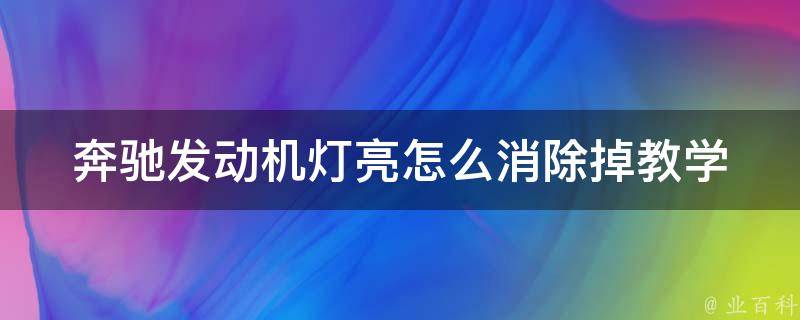 奔驰发动机灯亮怎么消除掉教学

@ 业百科